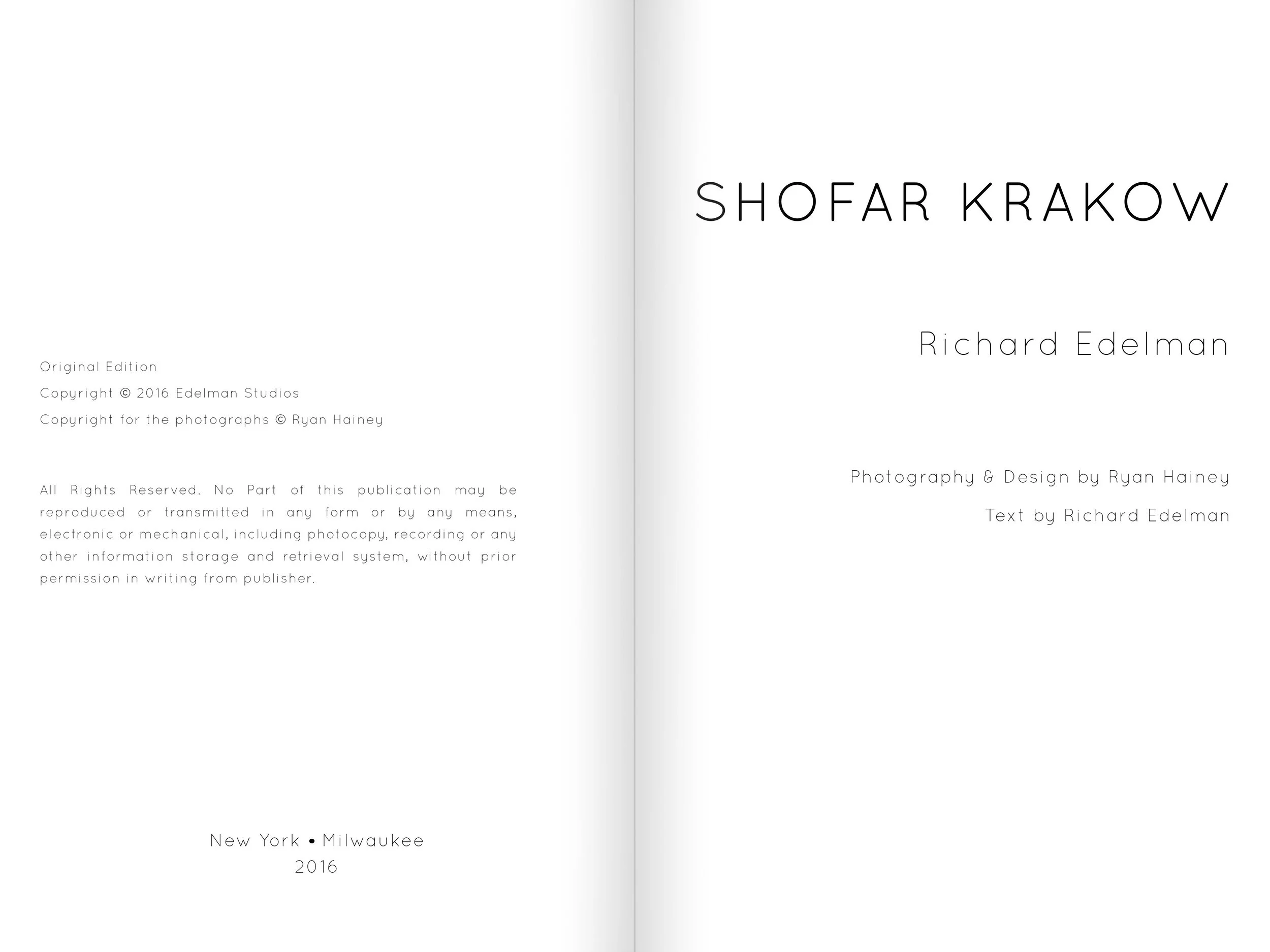 Original Edition

Copyright © 2016 Edelman Studios

Copyright for the photographs © Ryan Hainey

All Rights Reserved. No Part of this publication may be reproduced or transmitted in any form or by any means, electronic or mechanical, including photocopy, recording or any other information storage and retrieval system, without prior permission in writing from publisher.

New York • Milwaukee
2016

SHOFAR KRAKOW

Richard Edelman

Photography & Design by Ryan Hainey

Text by Richard Edelman